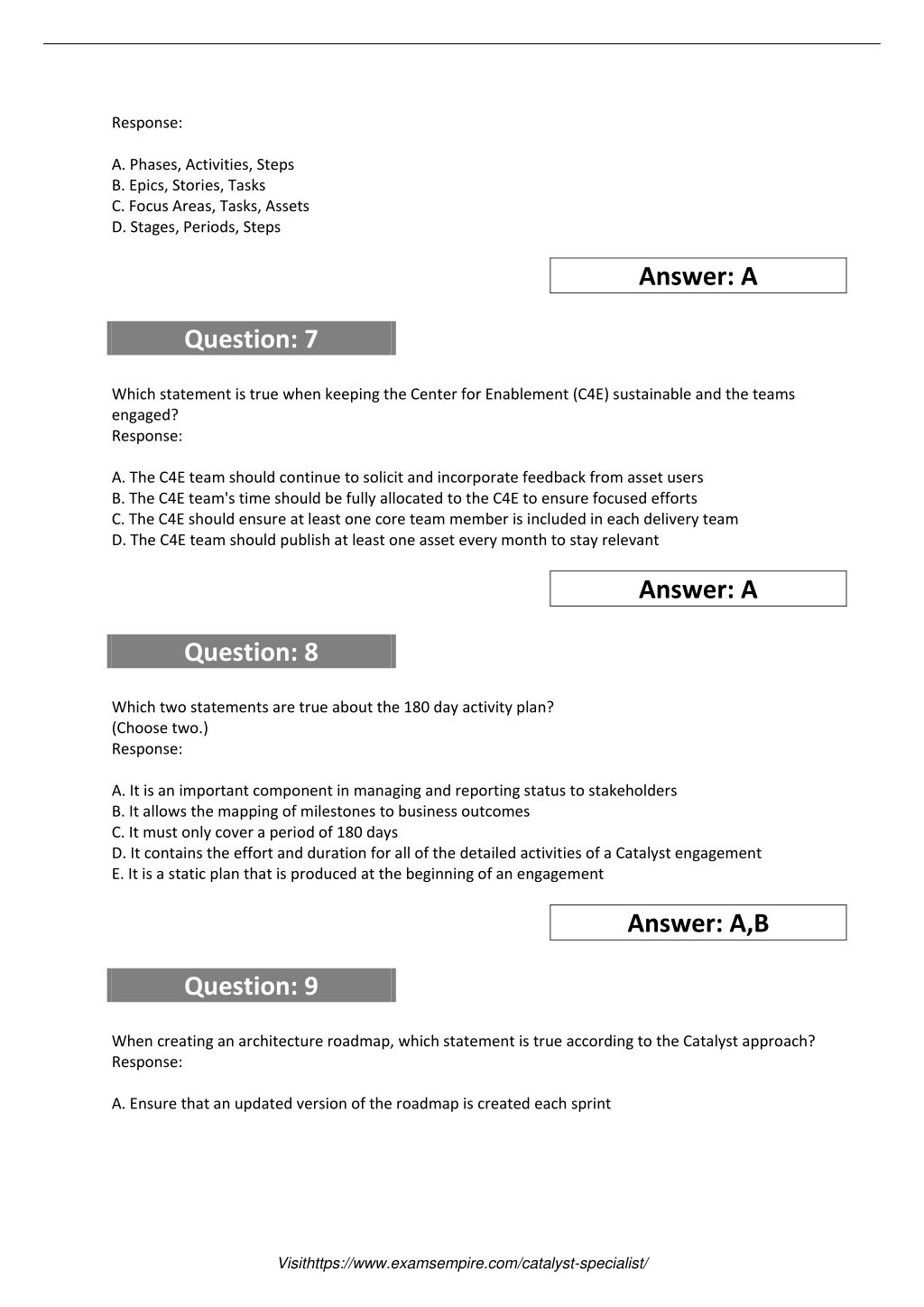 Response:

A. Phases, Activities, Steps
B. Epics, Stories, Tasks
C. Focus Areas, Tasks, Assets
D. Stages, Periods, Steps

Answer: A

Question: 7

Which statement is true when keeping the Center for Enablement (C4E) sustainable and the teams engaged?
Response:

A. The C4E team should continue to solicit and incorporate feedback from asset users
B. The C4E team's time should be fully allocated to the C4E to ensure focused efforts
C. The C4E should ensure at least one core team member is included in each delivery team
D. The C4E team should publish at least one asset every month to stay relevant

Answer: A

Question: 8

Which two statements are true about the 180 day activity plan?
(Choose two.)
Response:

A. It is an important component in managing and reporting status to stakeholders
B. It allows the mapping of milestones to business outcomes
C. It must only cover a period of 180 days
D. It contains the effort and duration for all of the detailed activities of a Catalyst engagement
E. It is a static plan that is produced at the beginning of an engagement

Answer: A,B

Question: 9

When creating an architecture roadmap, which statement is true according to the Catalyst approach?
Response:

A. Ensure that an updated version of the roadmap is created each sprint

Visithttps://www.examsempire.com/catalyst-specialist/